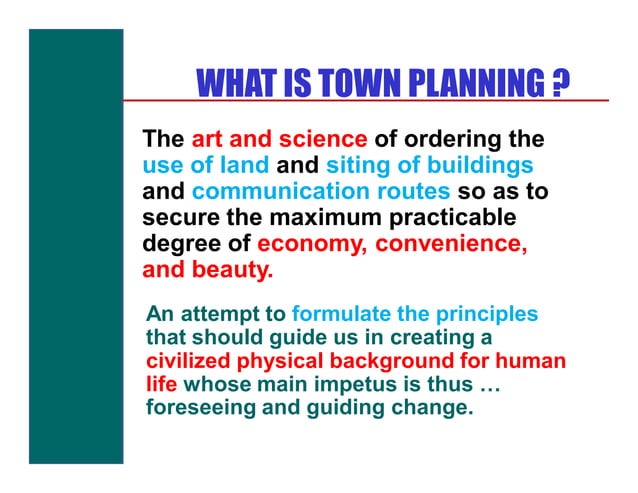 WHAT IS TOWN PLANNING ?

The art and science of ordering the use of land and siting of buildings and communication routes so as to secure the maximum practicable degree of economy, convenience, and beauty.

An attempt to formulate the principles that should guide us in creating a civilized physical background for human life whose main impetus is thus … foreseeing and guiding change.